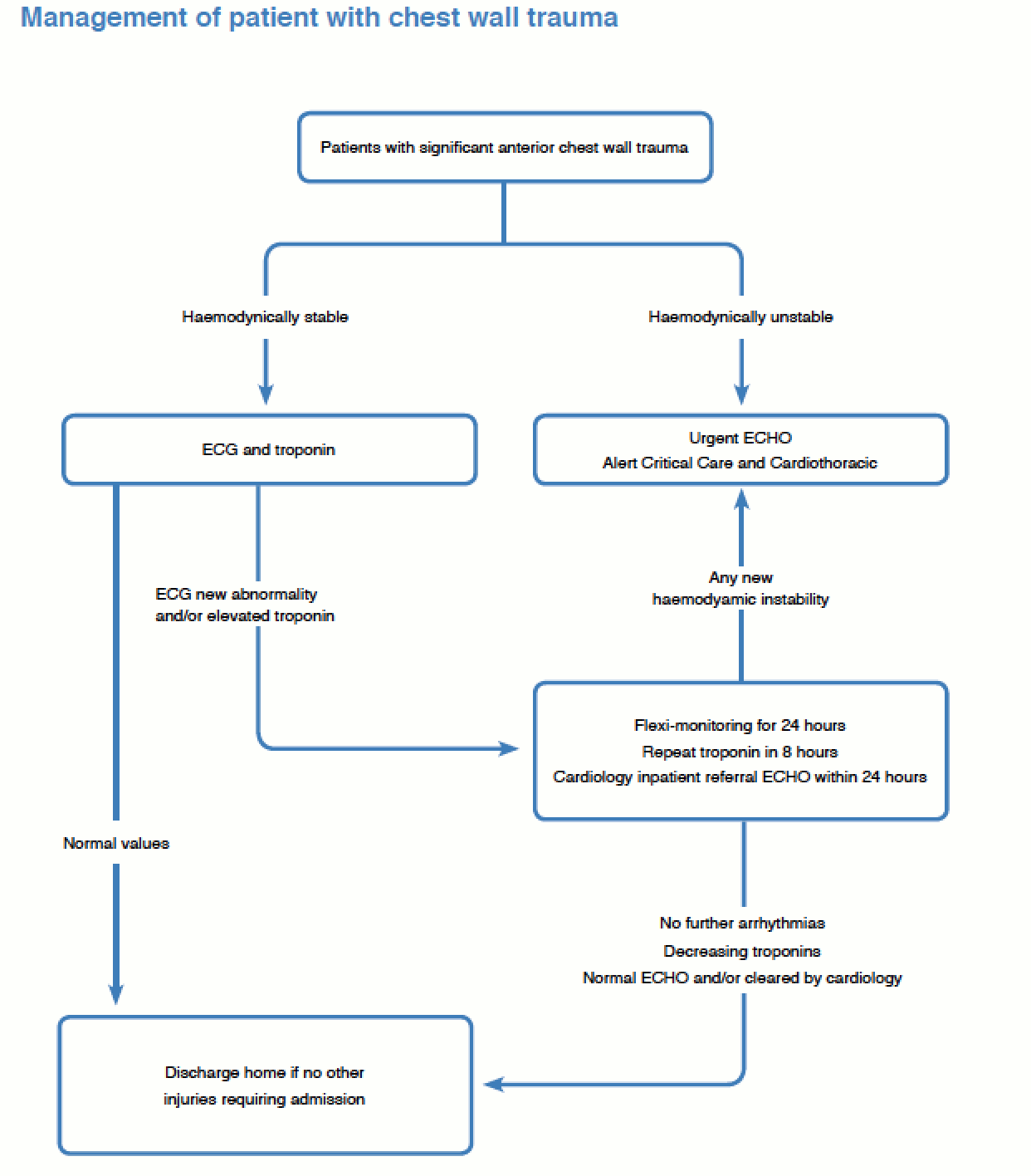 Management of patient with chest wall trauma

Patients with significant anterior chest wall trauma

Haemodynically stable

Haemodynically unstable

ECG and troponin

Urgent ECHO
Alert Critical Care and Cardiothoracic

ECG new abnormality
and/or elevated troponin

Any new
haemodyamic instability

Flexi-monitoring for 24 hours
Repeat troponin in 8 hours
Cardiology inpatient referral ECHO within 24 hours

Normal values

No further arrhythmias
Decreasing troponins
Normal ECHO and/or cleared by cardiology

Discharge home if no other
injuries requiring admission